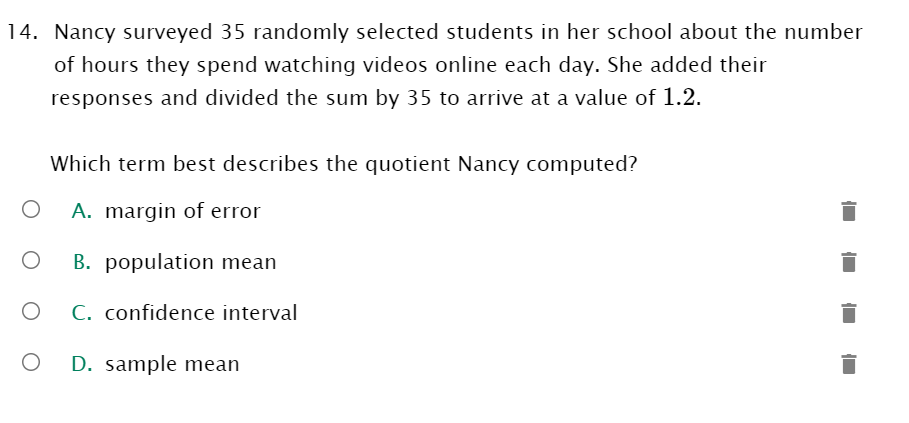 14. Nancy surveyed 35 randomly selected students in her school about the number of hours they spend watching videos online each day. She added their responses and divided the sum by 35 to arrive at a value of $1.2$.

Which term best describes the quotient Nancy computed?

A. margin of error

B. population mean

C. confidence interval

D. sample mean